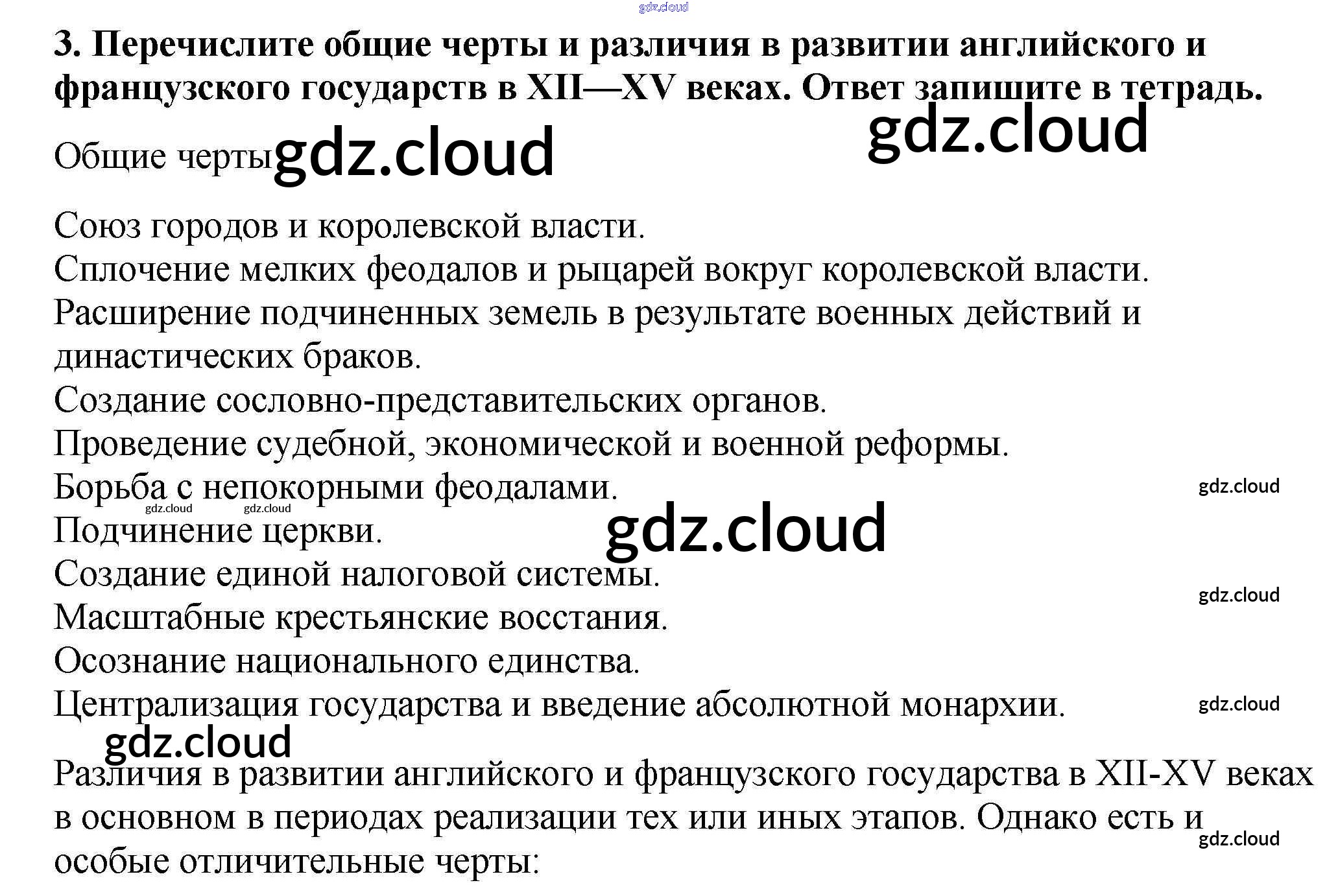 3. Перечислите общие черты и различия в развитии английского и французского государств в XII—XV веках. Ответ запишите в тетрадь.

Общие черты

Союз городов и королевской власти.
Сплочение мелких феодалов и рыцарей вокруг королевской власти.
Расширение подчиненных земель в результате военных действий и династических браков.
Создание сословно-представительских органов.
Проведение судебной, экономической и военной реформы.
Борьба с непокорными феодалами.
Подчинение церкви.
Создание единой налоговой системы.
Масштабные крестьянские восстания.
Осознание национального единства.
Централизация государства и введение абсолютной монархии.

Различия в развитии английского и французского государства в XII-XV веках в основном в периодах реализации тех или иных этапов. Однако есть и особые отличительные черты:

gdz.cloud